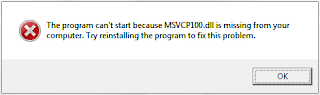 The program can't start because MSVCP100.dll is missing from your computer. Try reinstalling the program to fix this problem.

OK